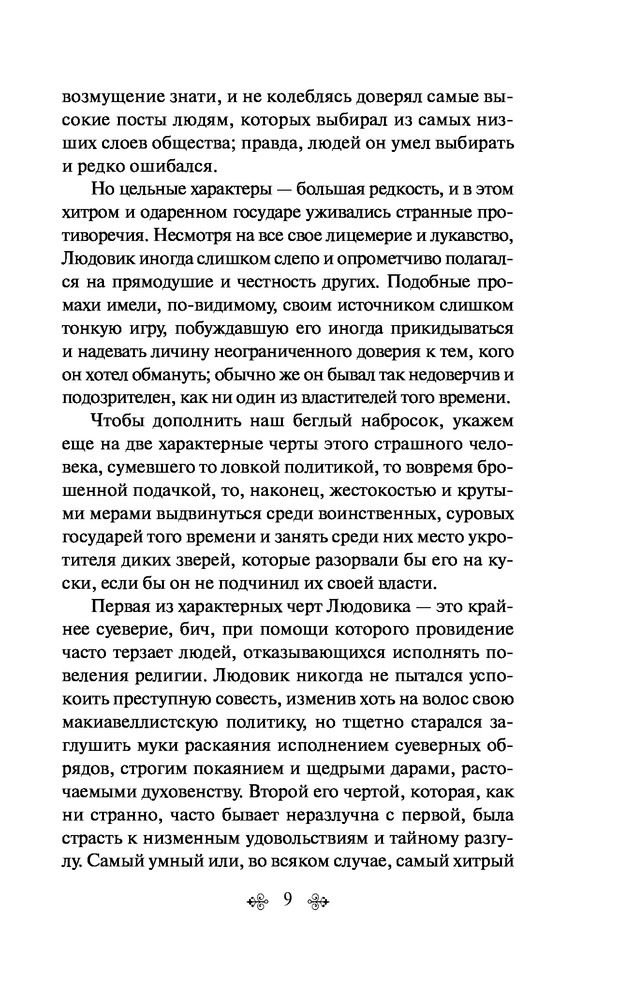 возмущение знати, и не колеблясь доверял самые высокие посты людям, которых выбирал из самых низших слоев общества; правда, людей он умел выбирать и редко ошибался.

Но цельные характеры — большая редкость, и в этом хитром и одаренном государе уживались странные противоречия. Несмотря на все свое лицемерие и лукавство, Людовик иногда слишком слепо и опрометчиво полагался на прямодушие и честность других. Подобные промахи имели, по-видимому, своим источником слишком тонкую игру, побуждавшую его иногда прикидываться и надевать личину неограниченного доверия к тем, кого он хотел обмануть; обычно же он бывал так недоверчив и подозрителен, как ни один из властителей того времени.

Чтобы дополнить наш беглый набросок, укажем еще на две характерные черты этого страшного человека, сумевшего то ловкой политикой, то вовремя брошенной подачкой, то, наконец, жестокостью и крутыми мерами выдвинуться среди воинственных, суровых государей того времени и занять среди них место укротителя диких зверей, которые разорвали бы его на куски, если бы он не подчинил их своей власти.

Первая из характерных черт Людовика — это крайнее суеверие, бич, при помощи которого провидение часто терзает людей, отказывающихся исполнять повеления религии. Людовик никогда не пытался успокоить преступную совесть, изменив хоть на волос свою макиавеллистскую политику, но тщетно старался заглушить муки раскаяния исполнением суеверных обрядов, строгим покаянием и щедрыми дарами, расточаемыми духовенству. Второй его чертой, которая, как ни странно, часто бывает неразлучна с первой, была страсть к низменным удовольствиям и тайному разгулу. Самый умный или, во всяком случае, самый хитрый

9